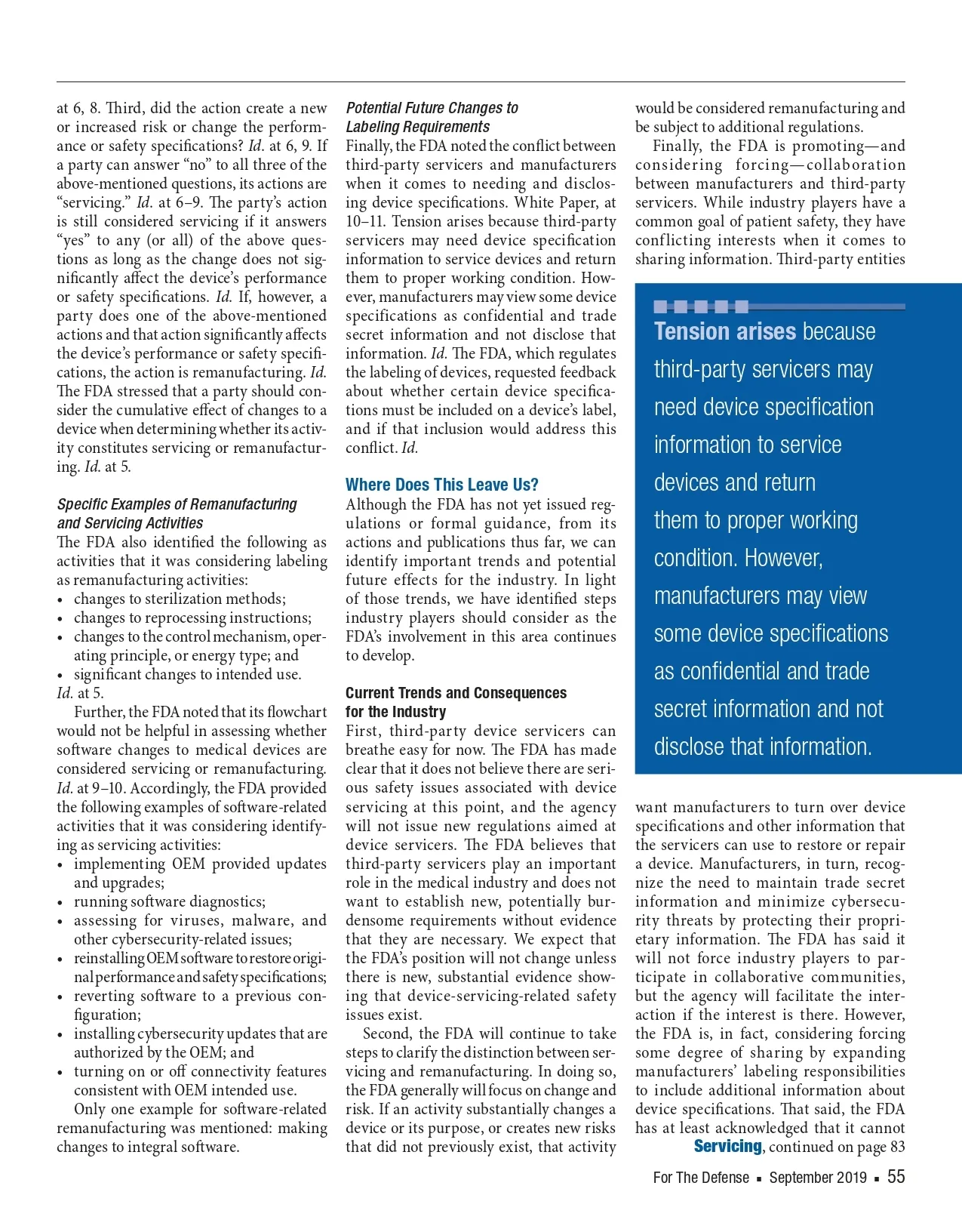 at 6, 8. Third, did the action create a new or increased risk or change the performance or safety specifications? Id. at 6, 9. If a party can answer "no" to all three of the above-mentioned questions, its actions are "servicing." Id. at 6–9. The party's action is still considered servicing if it answers "yes" to any (or all) of the above questions as long as the change does not significantly affect the device's performance or safety specifications. Id. If, however, a party does one of the above-mentioned actions and that action significantly affects the device's performance or safety specifications, the action is remanufacturing. Id. The FDA stressed that a party should consider the cumulative effect of changes to a device when determining whether its activity constitutes servicing or remanufacturing. Id. at 5.

Specific Examples of Remanufacturing and Servicing Activities
The FDA also identified the following as activities that it was considering labeling as remanufacturing activities:
• changes to sterilization methods;
• changes to reprocessing instructions;
• changes to the control mechanism, operating principle, or energy type; and
• significant changes to intended use.
Id. at 5.

Further, the FDA noted that its flowchart would not be helpful in assessing whether software changes to medical devices are considered servicing or remanufacturing. Id. at 9–10. Accordingly, the FDA provided the following examples of software-related activities that it was considering identifying as servicing activities:
• implementing OEM provided updates and upgrades;
• running software diagnostics;
• assessing for viruses, malware, and other cybersecurity-related issues;
• reinstalling OEM software to restore original performance and safety specifications;
• reverting software to a previous configuration;
• installing cybersecurity updates that are authorized by the OEM; and
• turning on or off connectivity features consistent with OEM intended use.

Only one example for software-related remanufacturing was mentioned: making changes to integral software.

Potential Future Changes to Labeling Requirements
Finally, the FDA noted the conflict between third-party servicers and manufacturers when it comes to needing and disclosing device specifications. White Paper, at 10–11. Tension arises because third-party servicers may need device specification information to service devices and return them to proper working condition. However, manufacturers may view some device specifications as confidential and trade secret information and not disclose that information. Id. The FDA, which regulates the labeling of devices, requested feedback about whether certain device specifications must be included on a device's label, and if that inclusion would address this conflict. Id.

Where Does This Leave Us?
Although the FDA has not yet issued regulations or formal guidance, from its actions and publications thus far, we can identify important trends and potential future effects for the industry. In light of those trends, we have identified steps industry players should consider as the FDA's involvement in this area continues to develop.

Current Trends and Consequences for the Industry
First, third-party device servicers can breathe easy for now. The FDA has made clear that it does not believe there are serious safety issues associated with device servicing at this point, and the agency will not issue new regulations aimed at device servicers. The FDA believes that third-party servicers play an important role in the medical industry and does not want to establish new, potentially burdensome requirements without evidence that they are necessary. We expect that the FDA's position will not change unless there is new, substantial evidence showing that device-servicing-related safety issues exist.

Second, the FDA will continue to take steps to clarify the distinction between servicing and remanufacturing. In doing so, the FDA generally will focus on change and risk. If an activity substantially changes a device or its purpose, or creates new risks that did not previously exist, that activity would be considered remanufacturing and be subject to additional regulations.

Finally, the FDA is promoting—and considering forcing—collaboration between manufacturers and third-party servicers. While industry players have a common goal of patient safety, they have conflicting interests when it comes to sharing information. Third-party entities

Tension arises because third-party servicers may need device specification information to service devices and return them to proper working condition. However, manufacturers may view some device specifications as confidential and trade secret information and not disclose that information.

want manufacturers to turn over device specifications and other information that the servicers can use to restore or repair a device. Manufacturers, in turn, recognize the need to maintain trade secret information and minimize cybersecurity threats by protecting their proprietary information. The FDA has said it will not force industry players to participate in collaborative communities, but the agency will facilitate the interaction if the interest is there. However, the FDA is, in fact, considering forcing some degree of sharing by expanding manufacturers' labeling responsibilities to include additional information about device specifications. That said, the FDA has at least acknowledged that it cannot
Servicing, continued on page 83

For The Defense ▪ September 2019 ▪ 55